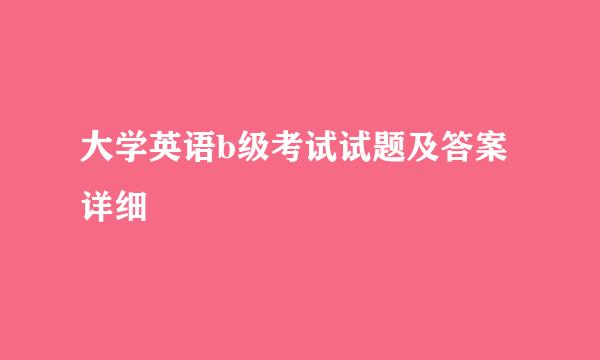 大学英语b级考试试题及答案详细